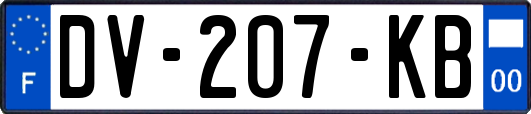 F

DV-207-KB

00